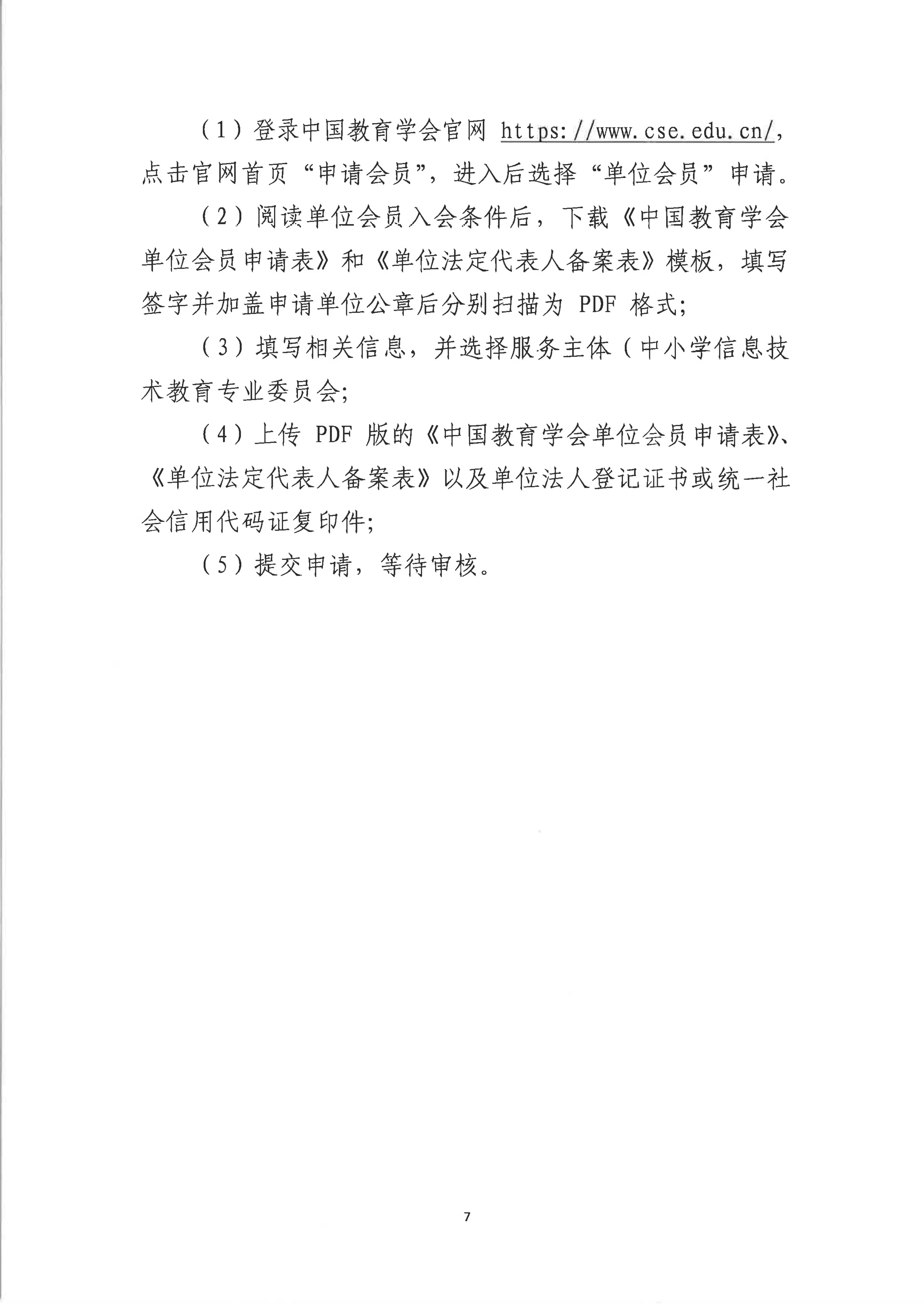 （1）登录中国教育学会官网 https://www.cse.edu.cn/，点击官网首页“申请会员”，进入后选择“单位会员”申请。

（2）阅读单位会员入会条件后，下载《中国教育学会单位会员申请表》和《单位法定代表人备案表》模板，填写签字并加盖申请单位公章后分别扫描为 PDF 格式；

（3）填写相关信息，并选择服务主体（中小学信息技术教育专业委员会；

（4）上传 PDF 版的《中国教育学会单位会员申请表》、《单位法定代表人备案表》以及单位法人登记证书或统一社会信用代码证复印件；

（5）提交申请，等待审核。

7